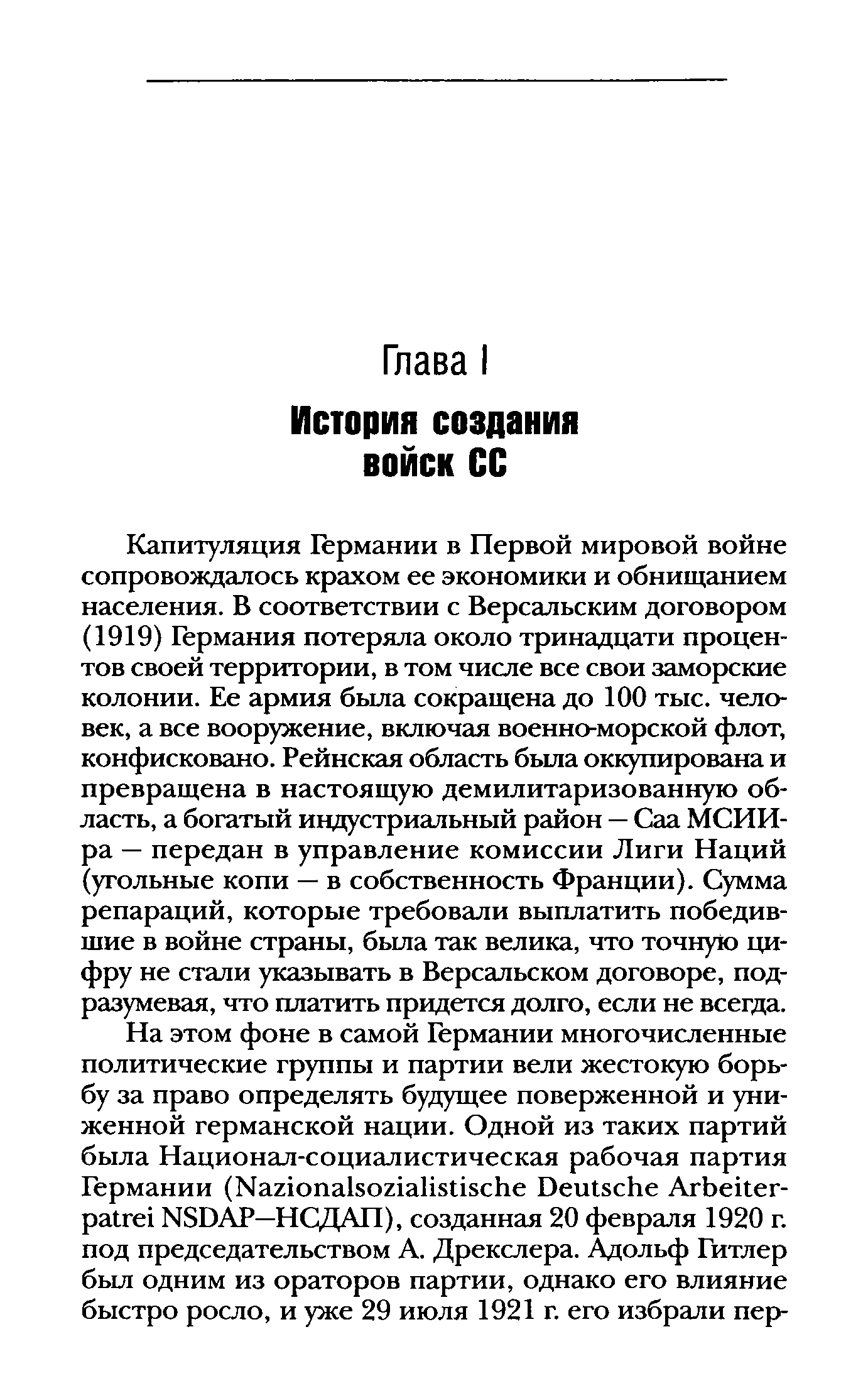 Глава I

История создания войск СС

Капитуляция Германии в Первой мировой войне сопровождалось крахом ее экономики и обнищанием населения. В соответствии с Версальским договором (1919) Германия потеряла около тринадцати процентов своей территории, в том числе все свои заморские колонии. Ее армия была сокращена до 100 тыс. человек, а все вооружение, включая военно-морской флот, конфисковано. Рейнская область была оккупирована и превращена в настоящую демилитаризованную область, а богатый индустриальный район — Саа МСИИра — передан в управление комиссии Лиги Наций (угольные копи — в собственность Франции). Сумма репараций, которые требовали выплатить победившие в войне страны, была так велика, что точную цифру не стали указывать в Версальском договоре, подразумевая, что платить придется долго, если не всегда.

На этом фоне в самой Германии многочисленные политические группы и партии вели жестокую борьбу за право определять будущее поверженной и униженной германской нации. Одной из таких партий была Национал-социалистическая рабочая партия Германии (Nazionalsozialistische Deutsche Arbeiterpatrei NSDAP—НСДАП), созданная 20 февраля 1920 г. под председательством А. Дрекслера. Адольф Гитлер был одним из ораторов партии, однако его влияние быстро росло, и уже 29 июля 1921 г. его избрали пер-